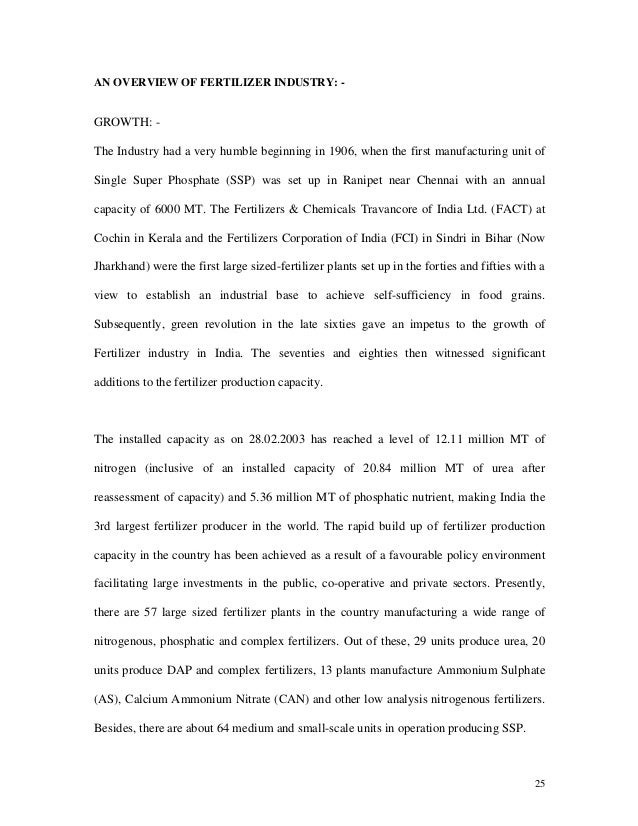 AN OVERVIEW OF FERTILIZER INDUSTRY: -

GROWTH: -

The Industry had a very humble beginning in 1906, when the first manufacturing unit of Single Super Phosphate (SSP) was set up in Ranipet near Chennai with an annual capacity of 6000 MT. The Fertilizers & Chemicals Travancore of India Ltd. (FACT) at Cochin in Kerala and the Fertilizers Corporation of India (FCI) in Sindri in Bihar (Now Jharkhand) were the first large sized-fertilizer plants set up in the forties and fifties with a view to establish an industrial base to achieve self-sufficiency in food grains. Subsequently, green revolution in the late sixties gave an impetus to the growth of Fertilizer industry in India. The seventies and eighties then witnessed significant additions to the fertilizer production capacity.

The installed capacity as on 28.02.2003 has reached a level of 12.11 million MT of nitrogen (inclusive of an installed capacity of 20.84 million MT of urea after reassessment of capacity) and 5.36 million MT of phosphatic nutrient, making India the 3rd largest fertilizer producer in the world. The rapid build up of fertilizer production capacity in the country has been achieved as a result of a favourable policy environment facilitating large investments in the public, co-operative and private sectors. Presently, there are 57 large sized fertilizer plants in the country manufacturing a wide range of nitrogenous, phosphatic and complex fertilizers. Out of these, 29 units produce urea, 20 units produce DAP and complex fertilizers, 13 plants manufacture Ammonium Sulphate (AS), Calcium Ammonium Nitrate (CAN) and other low analysis nitrogenous fertilizers. Besides, there are about 64 medium and small-scale units in operation producing SSP.

25